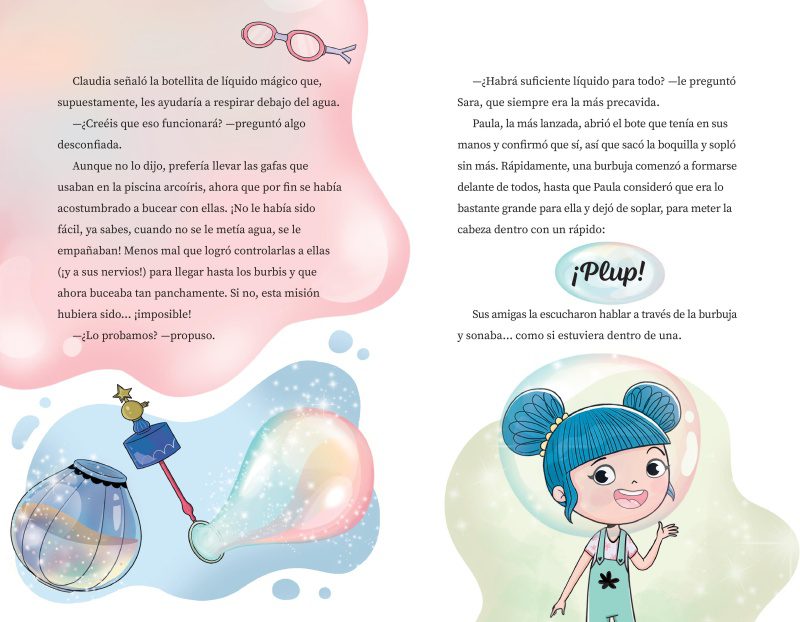 Claudia señaló la botellita de líquido mágico que, supuestamente, les ayudaría a respirar debajo del agua.

—¿Creéis que eso funcionará? —preguntó algo desconfiada.

Aunque no lo dijo, prefería llevar las gafas que usaban en la piscina arcoíris, ahora que por fin se había acostumbrado a bucear con ellas. ¡No le había sido fácil, ya sabes, cuando no se le metía agua, se le empañaban! Menos mal que logró controlarlas a ellas (¡y a sus nervios!) para llegar hasta los burbis y que ahora buceaba tan panchamente. Si no, esta misión hubiera sido... ¡imposible!

—¿Lo probamos? —propuso.

—¿Habrá suficiente líquido para todo? —le preguntó Sara, que siempre era la más precavida.

Paula, la más lanzada, abrió el bote que tenía en sus manos y confirmó que sí, así que sacó la boquilla y sopló sin más. Rápidamente, una burbuja comenzó a formarse delante de todos, hasta que Paula consideró que era lo bastante grande para ella y dejó de soplar, para meter la cabeza dentro con un rápido:

¡Plup!

Sus amigas la escucharon hablar a través de la burbuja y sonaba... como si estuviera dentro de una.